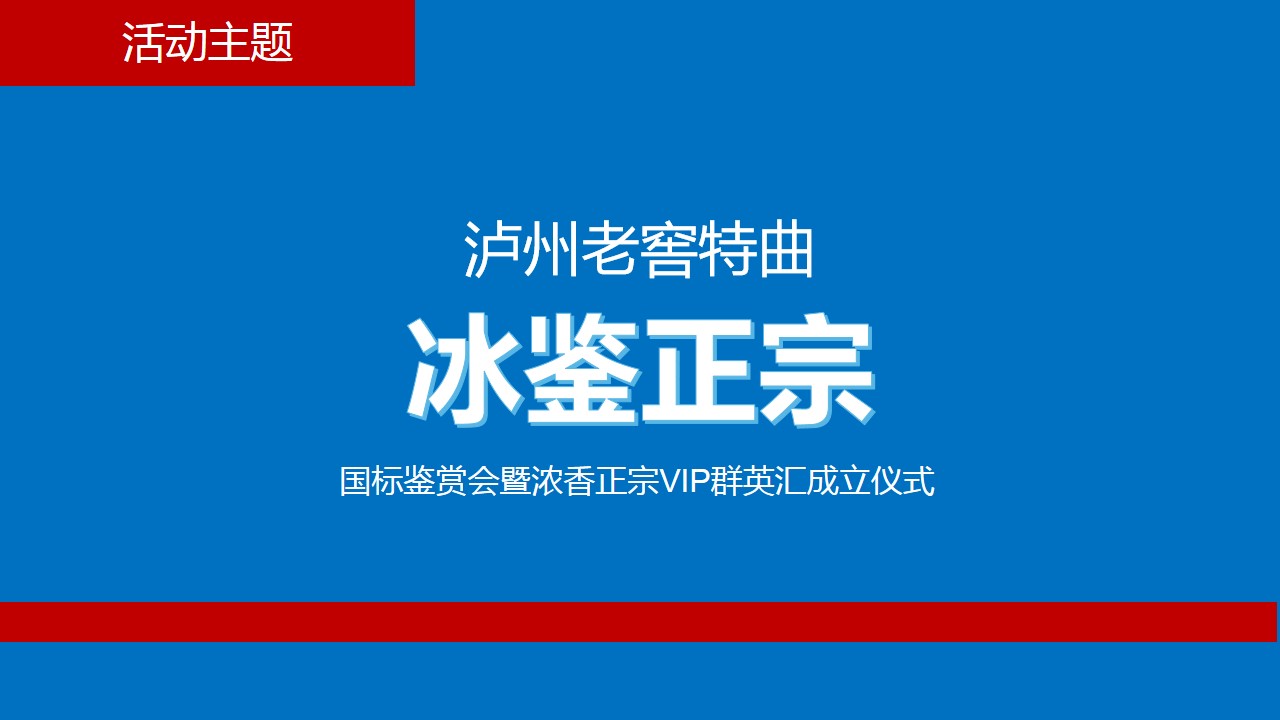 活动主题

泸州老窖特曲

冰鉴正宗

国标鉴赏会暨浓香正宗VIP群英汇成立仪式